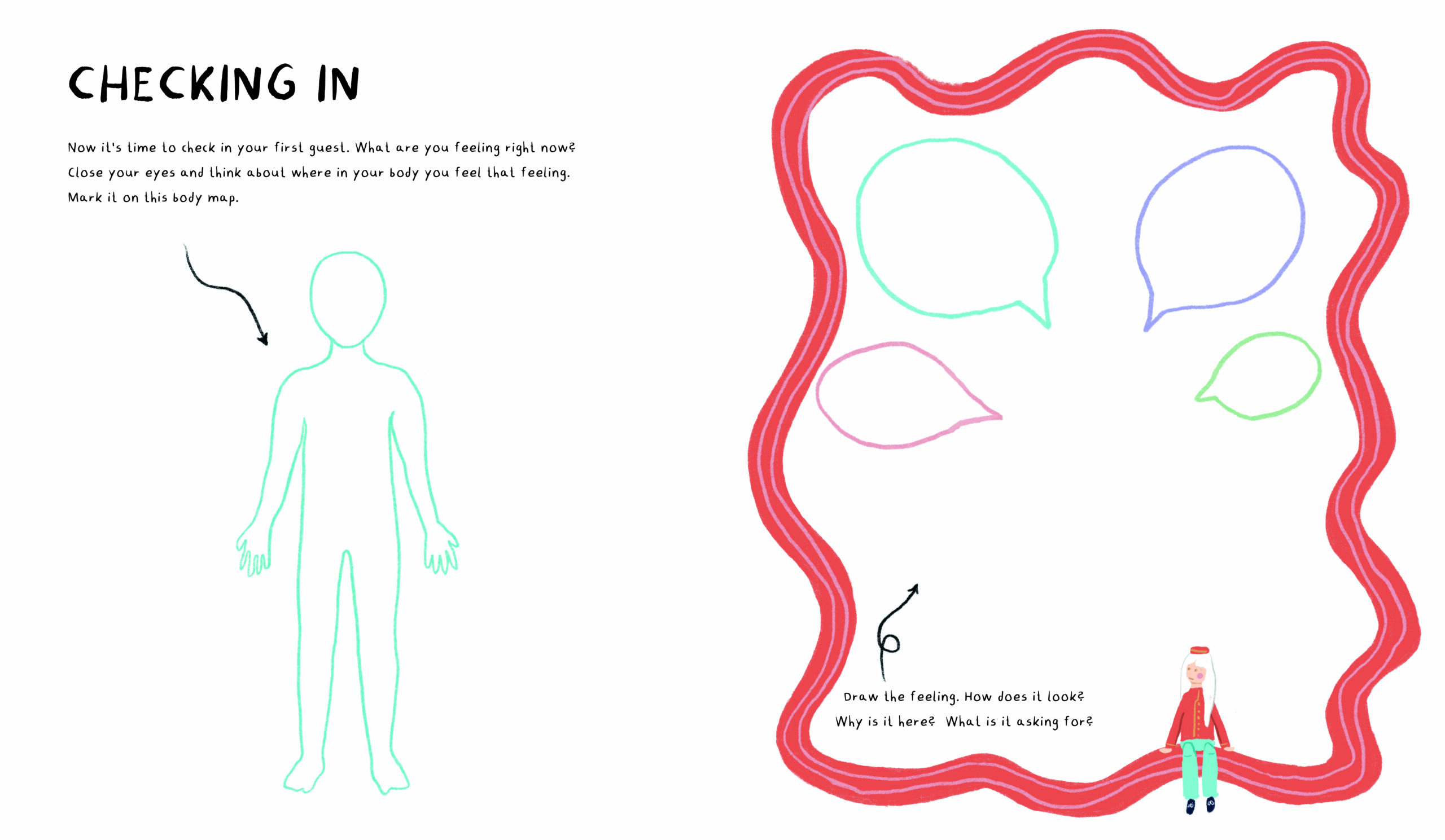 CHECKING IN

Now it's time to check in your first guest. What are you feeling right now? Close your eyes and think about where in your body you feel that feeling. Mark it on this body map.

Draw the feeling. How does it look? Why is it here? What is it asking for?